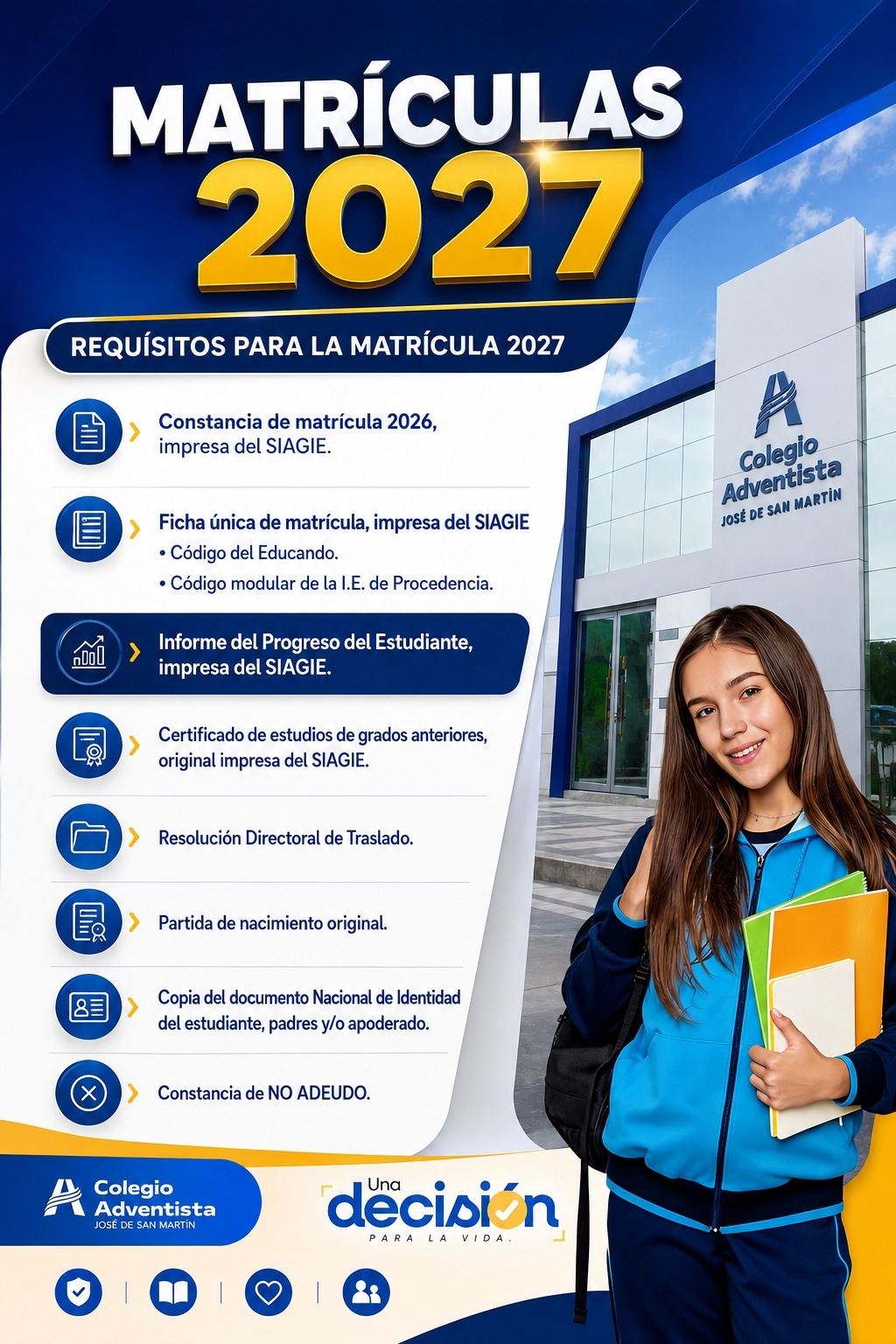 MATRÍCULAS
2027

REQUÍSITOS PARA LA MATRÍCULA 2027

Constancia de matrícula 2026, impresa del SIAGIE.

Ficha única de matrícula, impresa del SIAGIE
• Código del Educando.
• Código modular de la I.E. de Procedencia.

Informe del Progreso del Estudiante, impresa del SIAGIE.

Certificado de estudios de grados anteriores, original impresa del SIAGIE.

Resolución Directoral de Traslado.

Partida de nacimiento original.

Copia del documento Nacional de Identidad del estudiante, padres y/o apoderado.

Constancia de NO ADEUDO.

Colegio Adventista
JOSÉ DE SAN MARTÍN

Colegio Adventista
JOSÉ DE SAN MARTÍN

Una decisión
PARA LA VIDA.